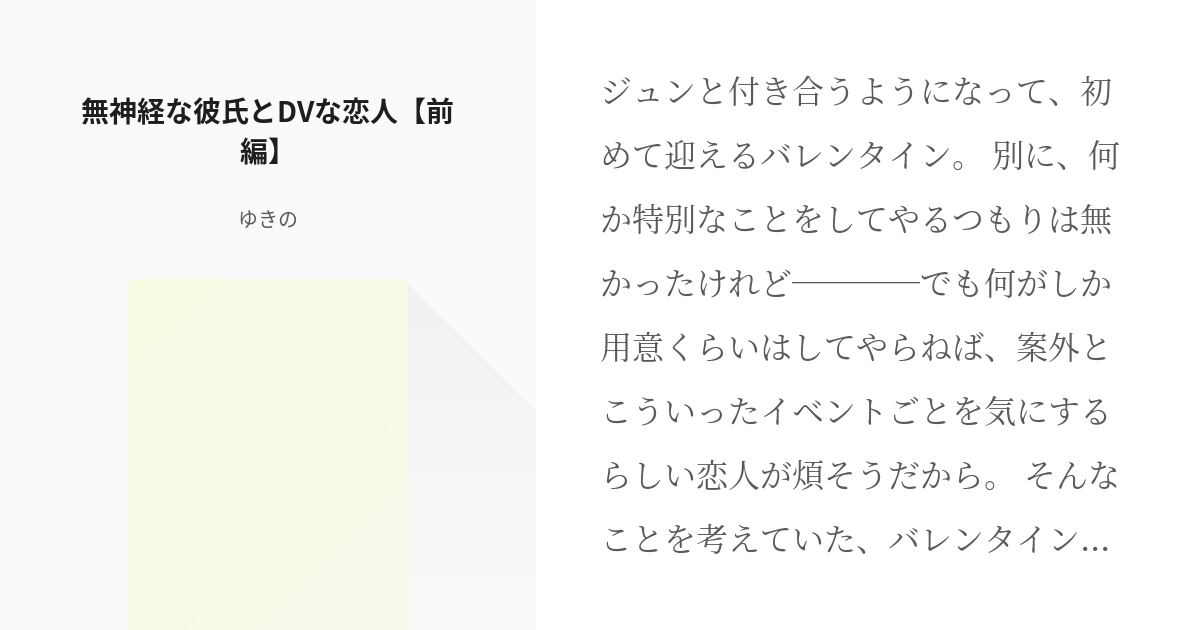 無神経な彼氏とDVな恋人【前編】

ゆきの

ジュンと付き合うようになって、初めて迎えるバレンタイン。 別に、何か特別なことをしてやるつもりは無かったけれど――――でも何がしか用意くらいはしてやらねば、案外とこういったイベントごとを気にするらしい恋人が煩そうだから。 そんなことを考えていた、バレンタイン…